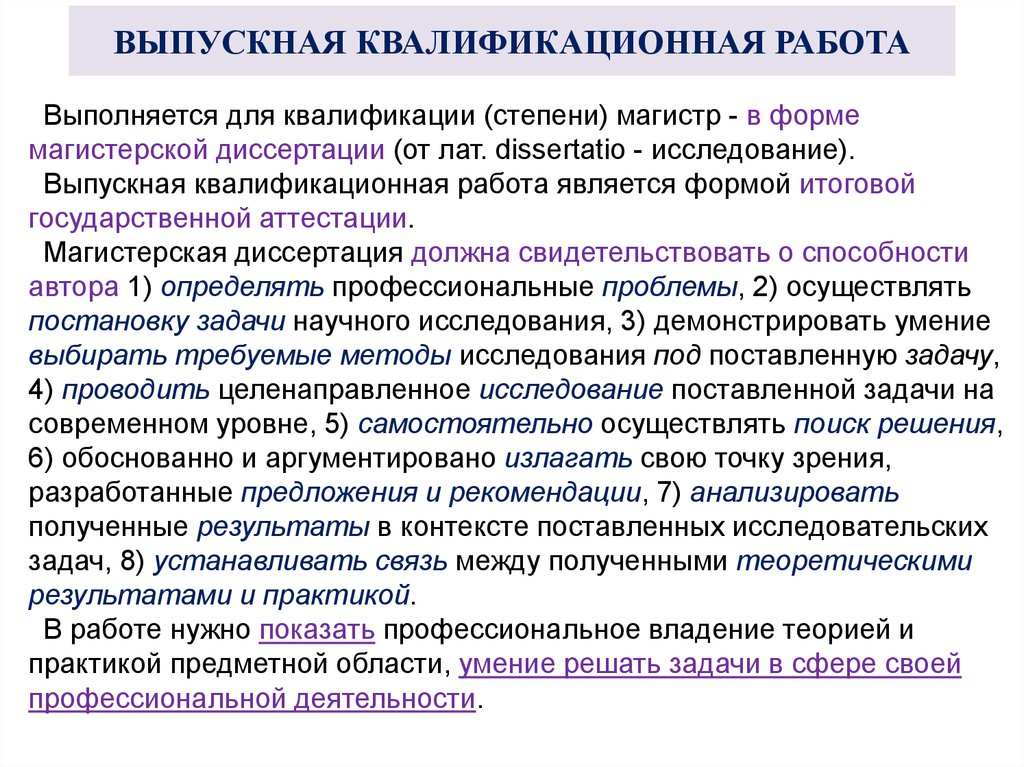 ВЫПУСКНАЯ КВАЛИФИКАЦИОННАЯ РАБОТА

Выполняется для квалификации (степени) магистр - в форме магистерской диссертации (от лат. dissertatio - исследование).

Выпускная квалификационная работа является формой итоговой государственной аттестации.

Магистерская диссертация должна свидетельствовать о способности автора 1) определять профессиональные проблемы, 2) осуществлять постановку задачи научного исследования, 3) демонстрировать умение выбирать требуемые методы исследования под поставленную задачу, 4) проводить целенаправленное исследование поставленной задачи на современном уровне, 5) самостоятельно осуществлять поиск решения, 6) обоснованно и аргументировано излагать свою точку зрения, разработанные предложения и рекомендации, 7) анализировать полученные результаты в контексте поставленных исследовательских задач, 8) устанавливать связь между полученными теоретическими результатами и практикой.

В работе нужно показать профессиональное владение теорией и практикой предметной области, умение решать задачи в сфере своей профессиональной деятельности.